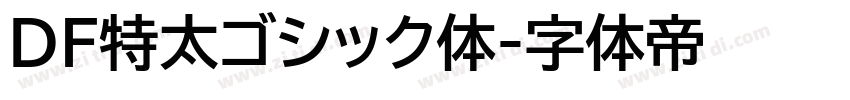 DF特太ゴシック体-字体帝